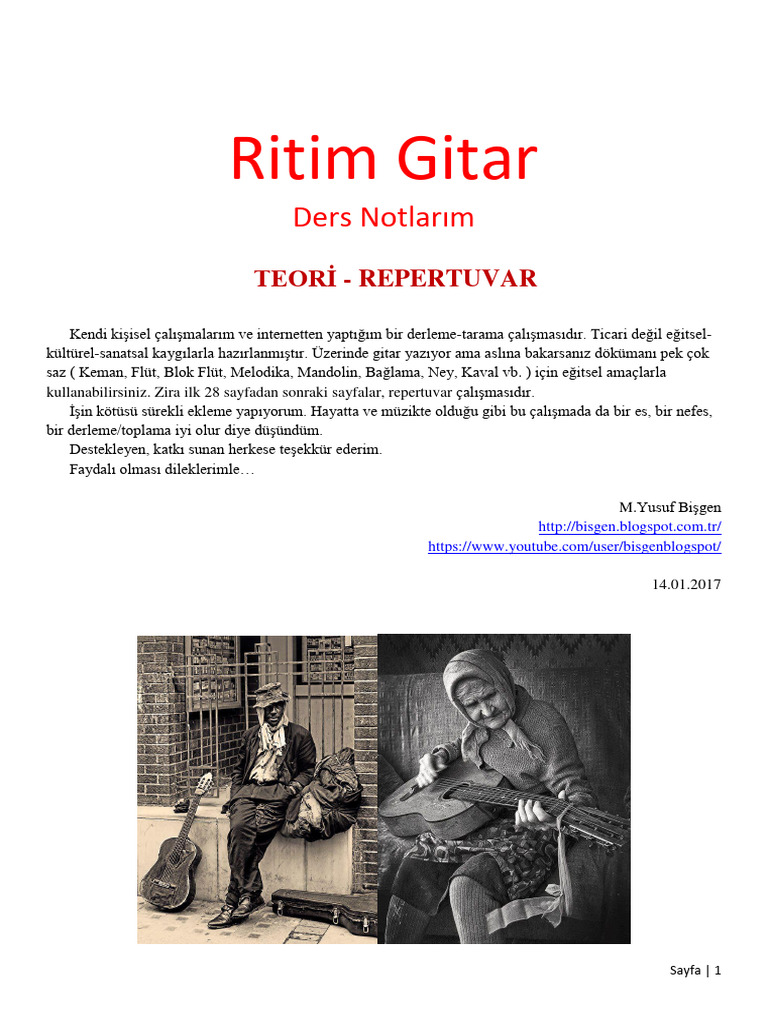 Ritim Gitar

Ders Notlarım

TEORİ - REPERTUVAR

Kendi kişisel çalışmalarım ve internetten yaptığım bir derleme-tarama çalışmasıdır. Ticari değil eğitsel-kültürel-sanatsal kaygılarla hazırlanmıştır. Üzerinde gitar yazıyor ama aslına bakarsanız dökümanı pek çok saz ( Keman, Flüt, Blok Flüt, Melodika, Mandolin, Bağlama, Ney, Kaval vb. ) için eğitsel amaçlarla kullanabilirsiniz. Zira ilk 28 sayfadan sonraki sayfalar, repertuvar çalışmasıdır.

İşin kötüsü sürekli ekleme yapıyorum. Hayatta ve müzikte olduğu gibi bu çalışmada da bir es, bir nefes, bir derleme/toplama iyi olur diye düşündüm.

Destekleyen, katkı sunan herkese teşekkür ederim.

Faydalı olması dileklerimle…

M.Yusuf Bişgen
http://bisgen.blogspot.com.tr/
https://www.youtube.com/user/bisgenblogspot/

14.01.2017

Sayfa | 1